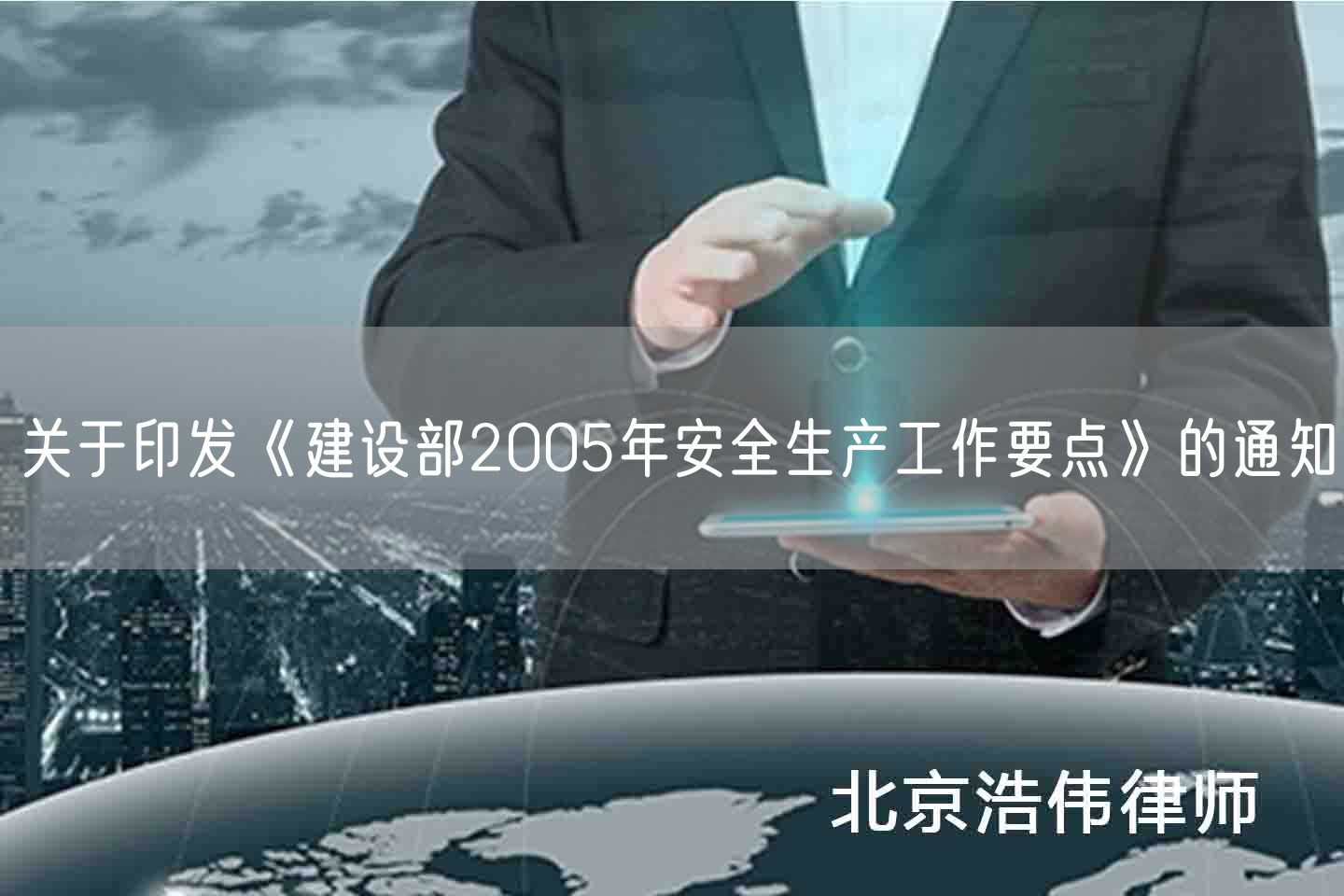 关于印发《建设部2005年安全生产工作要点》的通知

北京浩伟律师